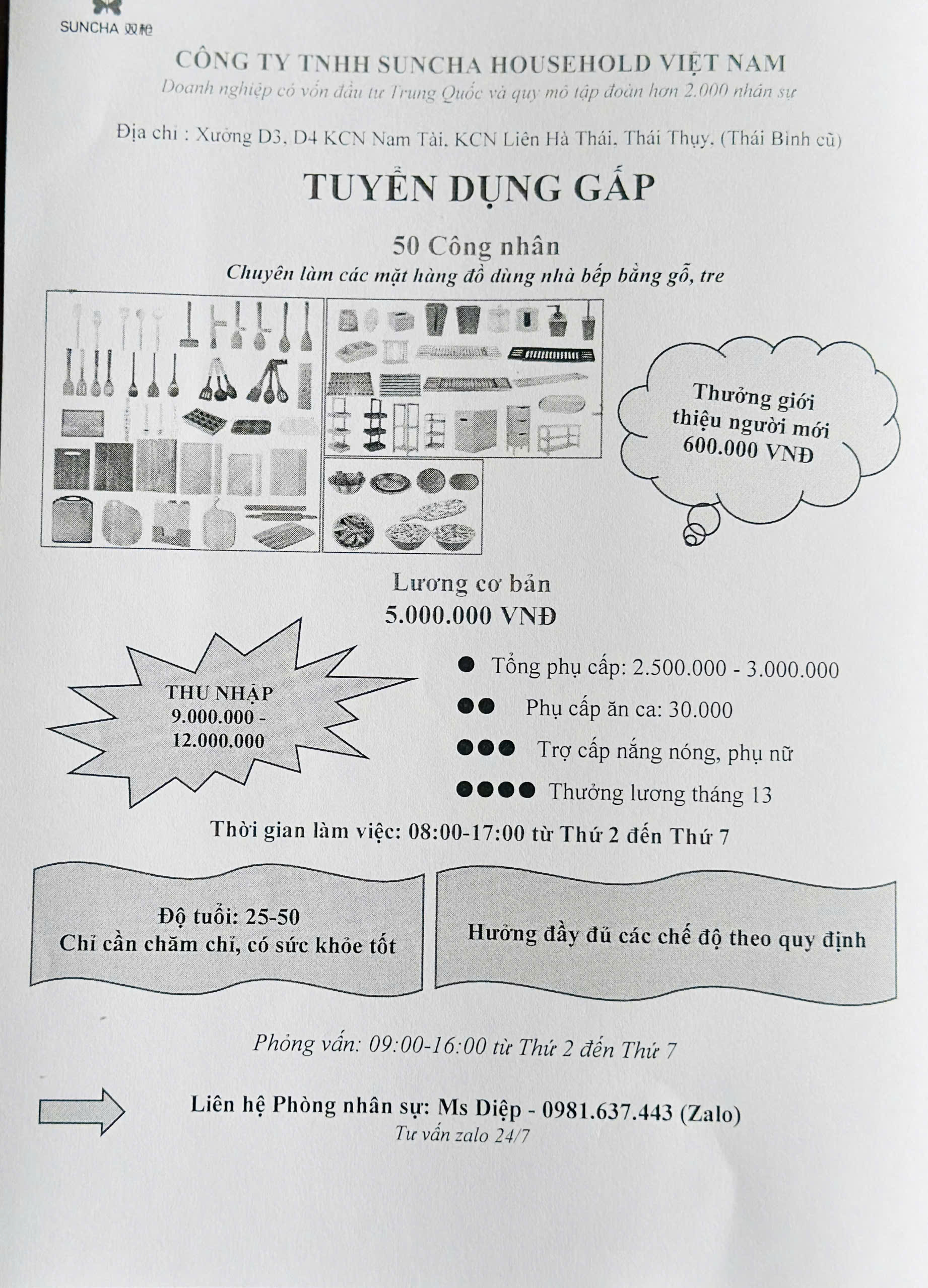 SUNCHA 双枪

CÔNG TY TNHH SUNCHA HOUSEHOLD VIỆT NAM

Doanh nghiệp có vốn đầu tư Trung Quốc và quy mô tập đoàn hơn 2.000 nhân sự

Địa chỉ : Xưởng D3, D4 KCN Nam Tài, KCN Liên Hà Thái, Thái Thụy, (Thái Bình cũ)

TUYỂN DỤNG GẤP

50 Công nhân

Chuyên làm các mặt hàng đồ dùng nhà bếp bằng gỗ, tre

Thưởng giới thiệu người mới 600.000 VNĐ

Lương cơ bản
5.000.000 VNĐ

THU NHẬP
9.000.000 -
12.000.000

• Tổng phụ cấp: 2.500.000 - 3.000.000
•• Phụ cấp ăn ca: 30.000
••• Trợ cấp nắng nóng, phụ nữ
•••• Thưởng lương tháng 13

Thời gian làm việc: 08:00-17:00 từ Thứ 2 đến Thứ 7

Độ tuổi: 25-50
Chỉ cần chăm chỉ, có sức khỏe tốt

Hưởng đầy đủ các chế độ theo quy định

Phỏng vấn: 09:00-16:00 từ Thứ 2 đến Thứ 7

Liên hệ Phòng nhân sự: Ms Diệp - 0981.637.443 (Zalo)
Tư vấn zalo 24/7